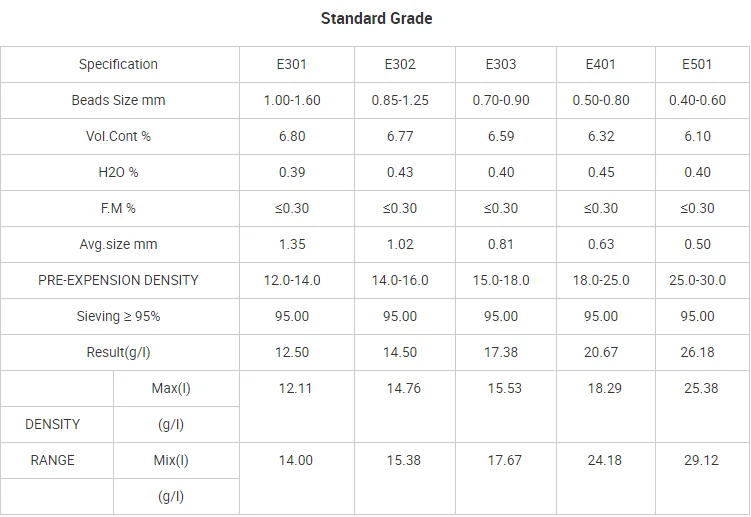 Standard Grade

| Specification |  | E301 | E302 | E303 | E401 | E501 |
|---|---|---|---|---|---|---|
| Beads Size mm |  | 1.00-1.60 | 0.85-1.25 | 0.70-0.90 | 0.50-0.80 | 0.40-0.60 |
| Vol.Cont % |  | 6.80 | 6.77 | 6.59 | 6.32 | 6.10 |
| H2O % |  | 0.39 | 0.43 | 0.40 | 0.45 | 0.40 |
| F.M % |  | ≤0.30 | ≤0.30 | ≤0.30 | ≤0.30 | ≤0.30 |
| Avg.size mm |  | 1.35 | 1.02 | 0.81 | 0.63 | 0.50 |
| PRE-EXPENSION DENSITY |  | 12.0-14.0 | 14.0-16.0 | 15.0-18.0 | 18.0-25.0 | 25.0-30.0 |
| Sieving ≥ 95% |  | 95.00 | 95.00 | 95.00 | 95.00 | 95.00 |
| Result(g/l) |  | 12.50 | 14.50 | 17.38 | 20.67 | 26.18 |
|  | Max(l) | 12.11 | 14.76 | 15.53 | 18.29 | 25.38 |
| DENSITY | (g/l) |  |  |  |  |  |
| RANGE | Mix(l) | 14.00 | 15.38 | 17.67 | 24.18 | 29.12 |
|  | (g/l) |  |  |  |  |  |